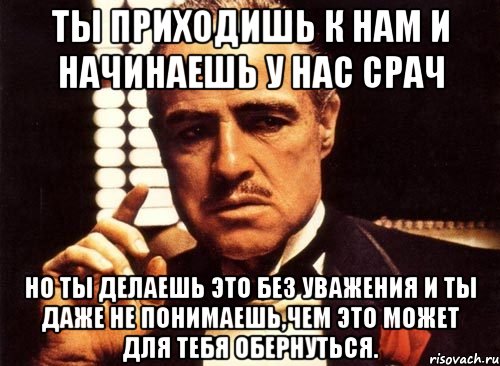 ТЫ ПРИХОДИШЬ К НАМ И НАЧИНАЕШЬ У НАС СРАЧ

НО ТЫ ДЕЛАЕШЬ ЭТО БЕЗ УВАЖЕНИЯ И ТЫ ДАЖЕ НЕ ПОНИМАЕШЬ,ЧЕМ ЭТО МОЖЕТ ДЛЯ ТЕБЯ ОБЕРНУТЬСЯ.

risovach.ru